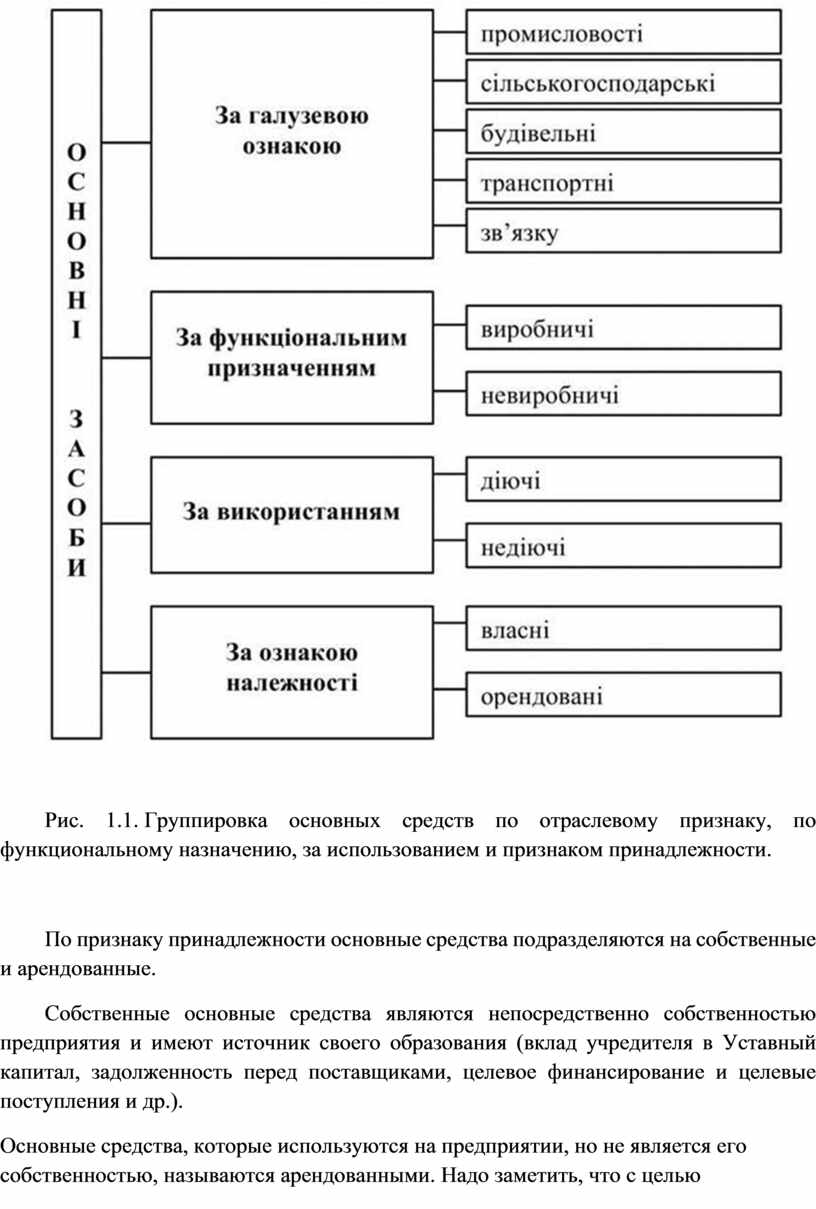 ОСНОВНІ ЗАСОБИ

За галузевою ознакою

промисловості

сільськогосподарські

будівельні

транспортні

зв’язку

За функціональним призначенням

виробничі

невиробничі

За використанням

діючі

недіючі

За ознакою належності

власні

орендовані

Рис. 1.1. Группировка основных средств по отраслевому признаку, по функциональному назначению, за использованием и признаком принадлежности.

По признаку принадлежности основные средства подразделяются на собственные и арендованные.

Собственные основные средства являются непосредственно собственностью предприятия и имеют источник своего образования (вклад учредителя в Уставный капитал, задолженность перед поставщиками, целевое финансирование и целевые поступления и др.).

Основные средства, которые используются на предприятии, но не является его собственностью, называются арендованными. Надо заметить, что с целью